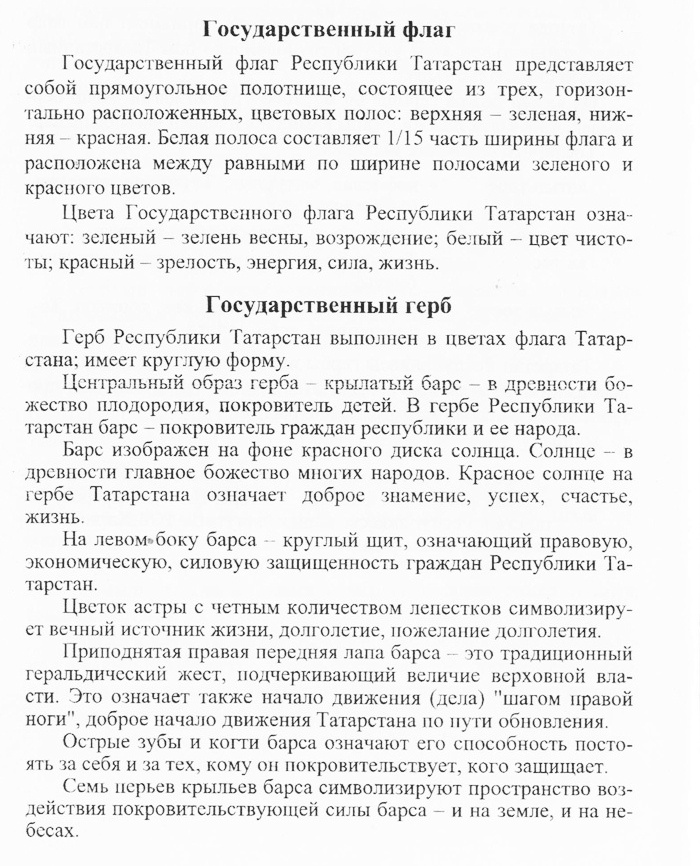 **Государственный флаг**

Государственный флаг Республики Татарстан представляет собой прямоугольное полотнище, состоящее из трех, горизонтально расположенных, цветовых полос: верхняя – зеленая, нижняя – красная. Белая полоса составляет 1/15 часть ширины флага и расположена между равными по ширине полосами зеленого и красного цветов.

Цвета Государственного флага Республики Татарстан означают: зеленый – зелень весны, возрождение; белый – цвет чистоты; красный – зрелость, энергия, сила, жизнь.

**Государственный герб**

Герб Республики Татарстан выполнен в цветах флага Татарстана; имеет круглую форму.

Центральный образ герба – крылатый барс – в древности божество плодородия, покровитель детей. В гербе Республики Татарстан барс – покровитель граждан республики и ее народа.

Барс изображен на фоне красного диска солнца. Солнце – в древности главное божество многих народов. Красное солнце на гербе Татарстана означает доброе знамение, успех, счастье, жизнь.

На левом боку барса – круглый щит, означающий правовую, экономическую, силовую защищенность граждан Республики Татарстан.

Цветок астры с четным количеством лепестков символизирует вечный источник жизни, долголетие, пожелание долголетия.

Приподнятая правая передняя лапа барса – это традиционный геральдический жест, подчеркивающий величие верховной власти. Это означает также начало движения (дела) "шагом правой ноги", доброе начало движения Татарстана по пути обновления.

Острые зубы и когти барса означают его способность постоять за себя и за тех, кому он покровительствует, кого защищает.

Семь перьев крыльев барса символизируют пространство воздействия покровительствующей силы барса – и на земле, и на небесах.